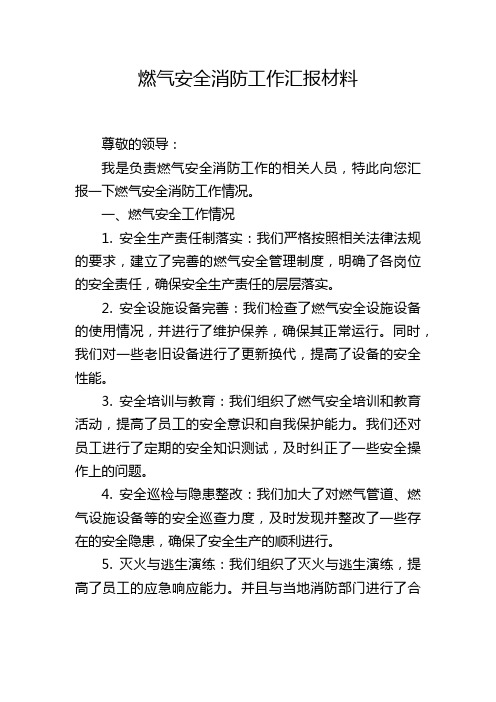 燃气安全消防工作汇报材料

尊敬的领导：

我是负责燃气安全消防工作的相关人员，特此向您汇报一下燃气安全消防工作情况。

一、燃气安全工作情况

1. 安全生产责任制落实：我们严格按照相关法律法规的要求，建立了完善的燃气安全管理制度，明确了各岗位的安全责任，确保安全生产责任的层层落实。

2. 安全设施设备完善：我们检查了燃气安全设施设备的使用情况，并进行了维护保养，确保其正常运行。同时，我们对一些老旧设备进行了更新换代，提高了设备的安全性能。

3. 安全培训与教育：我们组织了燃气安全培训和教育活动，提高了员工的安全意识和自我保护能力。我们还对员工进行了定期的安全知识测试，及时纠正了一些安全操作上的问题。

4. 安全巡检与隐患整改：我们加大了对燃气管道、燃气设施设备等的安全巡查力度，及时发现并整改了一些存在的安全隐患，确保了安全生产的顺利进行。

5. 灭火与逃生演练：我们组织了灭火与逃生演练，提高了员工的应急响应能力。并且与当地消防部门进行了合